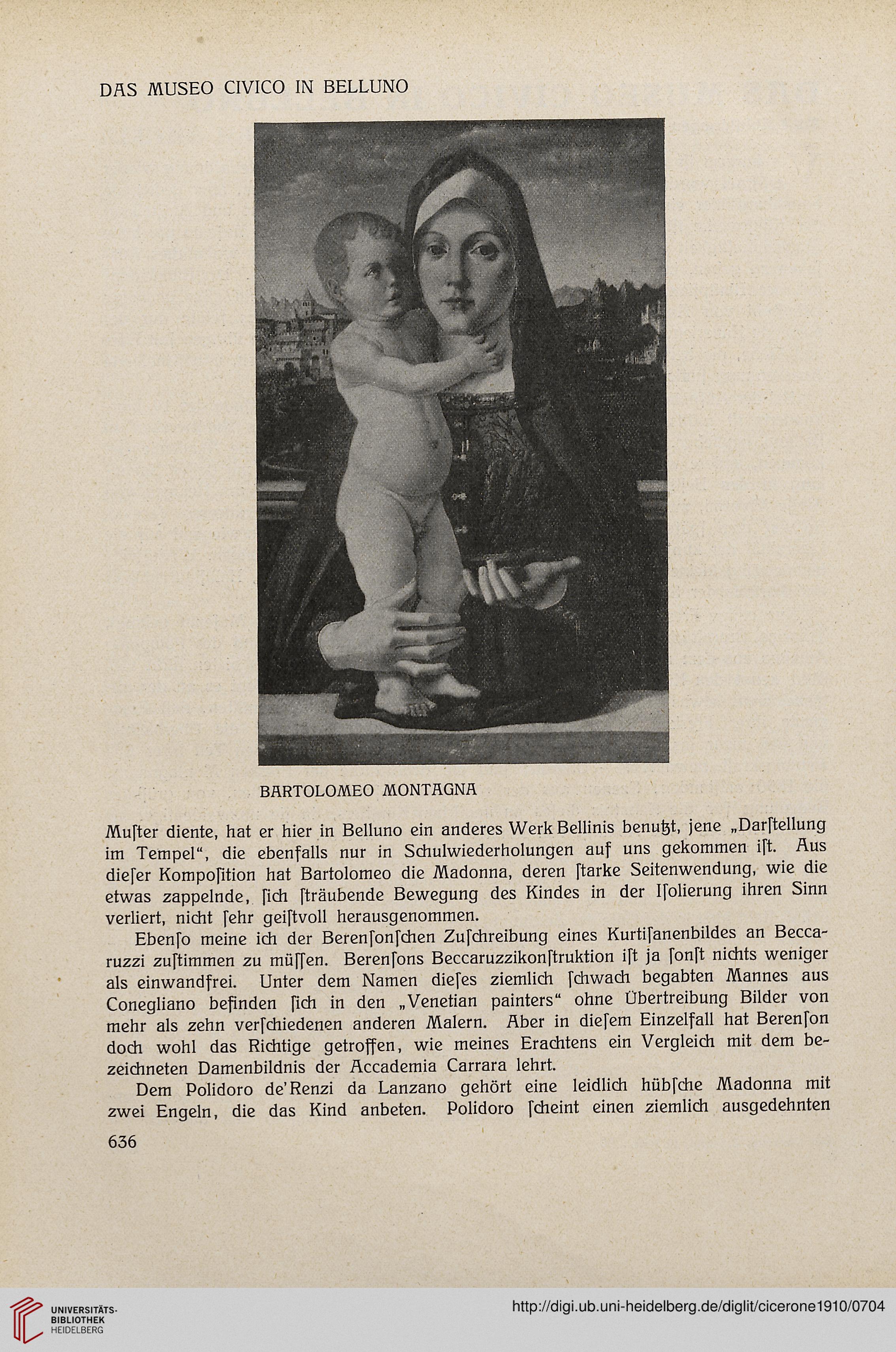 DAS MUSEO CIVICO IN BELLUNO

BARTOLOMEO MONTAGNA

Muſter diente, hat er hier in Belluno ein anderes Werk Bellinis benutzt, jene „Darſtellung im Tempel“, die ebenfalls nur in Schulwiederholungen auf uns gekommen iſt. Aus dieſer Kompoſition hat Bartolomeo die Madonna, deren ſtarke Seitenwendung, wie die etwas zappelnde, ſich ſträubende Bewegung des Kindes in der Iſolierung ihren Sinn verliert, nicht ſehr geiſtvoll herausgenommen.

Ebenſo meine ich der Berenſonſchen Zuſchreibung eines Kurtiſanenbildes an Beccaruzzi zuſtimmen zu müſſen. Berenſons Beccaruzzikonſtruktion iſt ja ſonſt nichts weniger als einwandfrei. Unter dem Namen dieſes ziemlich ſchwach begabten Mannes aus Conegliano befinden ſich in den „Venetian painters“ ohne Übertreibung Bilder von mehr als zehn verſchiedenen anderen Malern. Aber in dieſem Einzelfall hat Berenſon doch wohl das Richtige getroffen, wie meines Erachtens ein Vergleich mit dem bezeichneten Damenbildnis der Accademia Carrara lehrt.

Dem Polidoro de'Renzi da Lanzano gehört eine leidlich hübſche Madonna mit zwei Engeln, die das Kind anbeten. Polidoro ſcheint einen ziemlich ausgedehnten

636

UNIVERSITÄTS-BIBLIOTHEK HEIDELBERG

http://digi.ub.uni-heidelberg.de/diglit/cicerone1910/0704